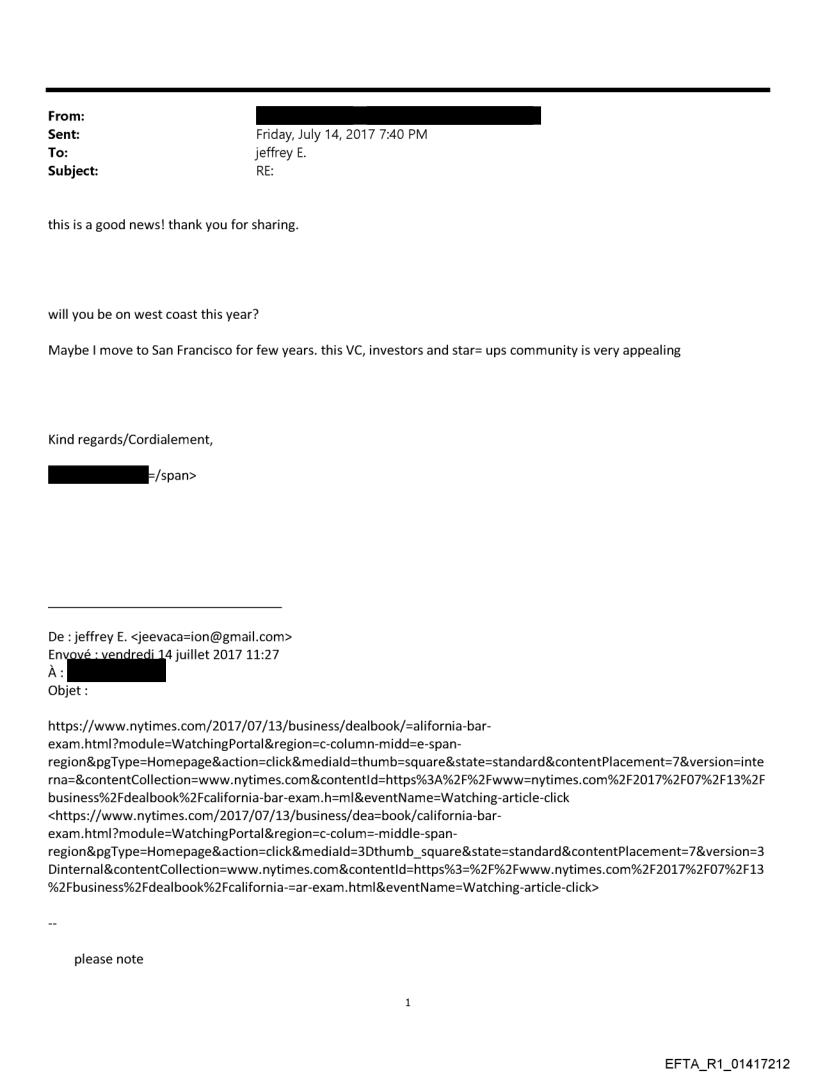 From:
Sent: Friday, July 14, 2017 7:40 PM
To: jeffrey E.
Subject: RE:

this is a good news! thank you for sharing.

will you be on west coast this year?

Maybe I move to San Francisco for few years. this VC, investors and star= ups community is very appealing

Kind regards/Cordialement,

=/span>

De : jeffrey E. <jeevaca=ion@gmail.com>
Envoyé : vendredi 14 juillet 2017 11:27
À :
Objet :

https://www.nytimes.com/2017/07/13/business/dealbook/=alifornia-bar-exam.html?module=WatchingPortal&region=c-column-midd=e-span-region&pgType=Homepage&action=click&mediaId=thumb=square&state=standard&contentPlacement=7&version=interna=&contentCollection=www.nytimes.com&contentId=https%3A%2F%2Fwww=nytimes.com%2F2017%2F07%2F13%2Fbusiness%2Fdealbook%2Fcalifornia-bar-exam.h=ml&eventName=Watching-article-click <https://www.nytimes.com/2017/07/13/business/dea=book/california-bar-exam.html?module=WatchingPortal&region=c-colum=-middle-span-region&pgType=Homepage&action=click&mediaId=3Dthumb_square&state=standard&contentPlacement=7&version=3Dinternal&contentCollection=www.nytimes.com&contentId=https%3=%2F%2Fwww.nytimes.com%2F2017%2F07%2F13%2Fbusiness%2Fdealbook%2Fcalifornia-=ar-exam.html&eventName=Watching-article-click>

--

please note

1

EFTA_R1_01417212